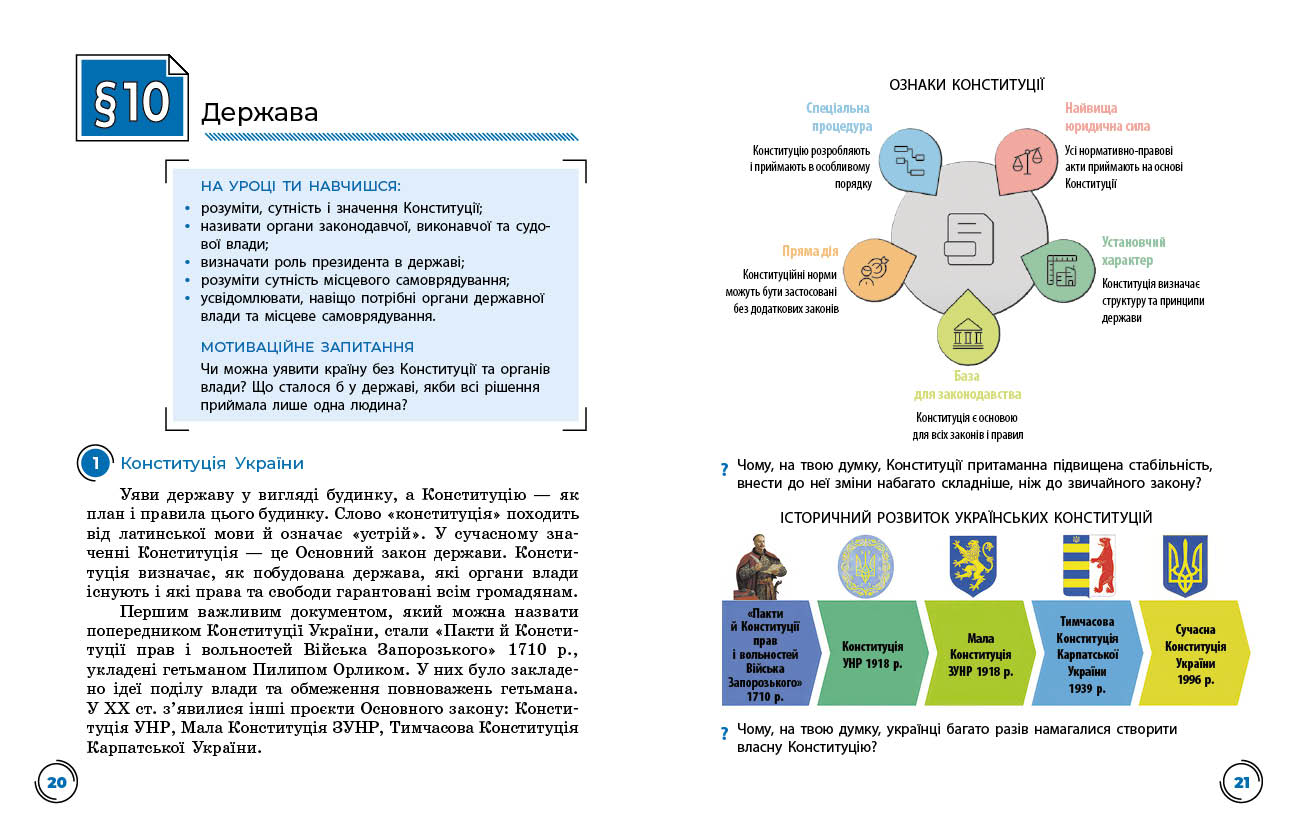 §10 Держава

НА УРОЦІ ТИ НАВЧИШСЯ:
• розуміти, сутність і значення Конституції;
• називати органи законодавчої, виконавчої та судової влади;
• визначати роль президента в державі;
• розуміти сутність місцевого самоврядування;
• усвідомлювати, навіщо потрібні органи державної влади та місцеве самоврядування.

МОТИВАЦІЙНЕ ЗАПИТАННЯ
Чи можна уявити країну без Конституції та органів влади? Що сталося б у державі, якби всі рішення приймала лише одна людина?

1 Конституція України

Уяви державу у вигляді будинку, а Конституцію — як план і правила цього будинку. Слово «конституція» походить від латинської мови й означає «устрій». У сучасному значенні Конституція — це Основний закон держави. Конституція визначає, як побудована держава, які органи влади існують і які права та свободи гарантовані всім громадянам.

Першим важливим документом, який можна назвати попередником Конституції України, стали «Пакти й Конституції прав і вольностей Війська Запорозького» 1710 р., укладені гетьманом Пилипом Орликом. У них було закладено ідеї поділу влади та обмеження повноважень гетьмана. У XX ст. з'явилися інші проекти Основного закону: Конституція УНР, Мала Конституція ЗУНР, Тимчасова Конституція Карпатської України.

20

ОЗНАКИ КОНСТИТУЦІЇ

Спеціальна процедура
Конституцію розробляють і приймають в особливому порядку

Найвища юридична сила
Усі нормативно-правові акти приймають на основі Конституції

Пряма дія
Конституційні норми можуть бути застосовані без додаткових законів

Установчий характер
Конституція визначає структуру та принципи держави

База для законодавства
Конституція є основою для всіх законів і правил

? Чому, на твою думку, Конституції притаманна підвищена стабільність, внести до неї зміни набагато складніше, ніж до звичайного закону?

ІСТОРИЧНИЙ РОЗВИТОК УКРАЇНСЬКИХ КОНСТИТУЦІЙ

«Пакти й Конституції прав і вольностей Війська Запорозького» 1710 р.

Конституція УНР 1918 р.

Мала Конституція ЗУНР 1918 р.

Тимчасова Конституція Карпатської України 1939 р.

Сучасна Конституція України 1996 р.

? Чому, на твою думку, українці багато разів намагалися створити власну Конституцію?

21